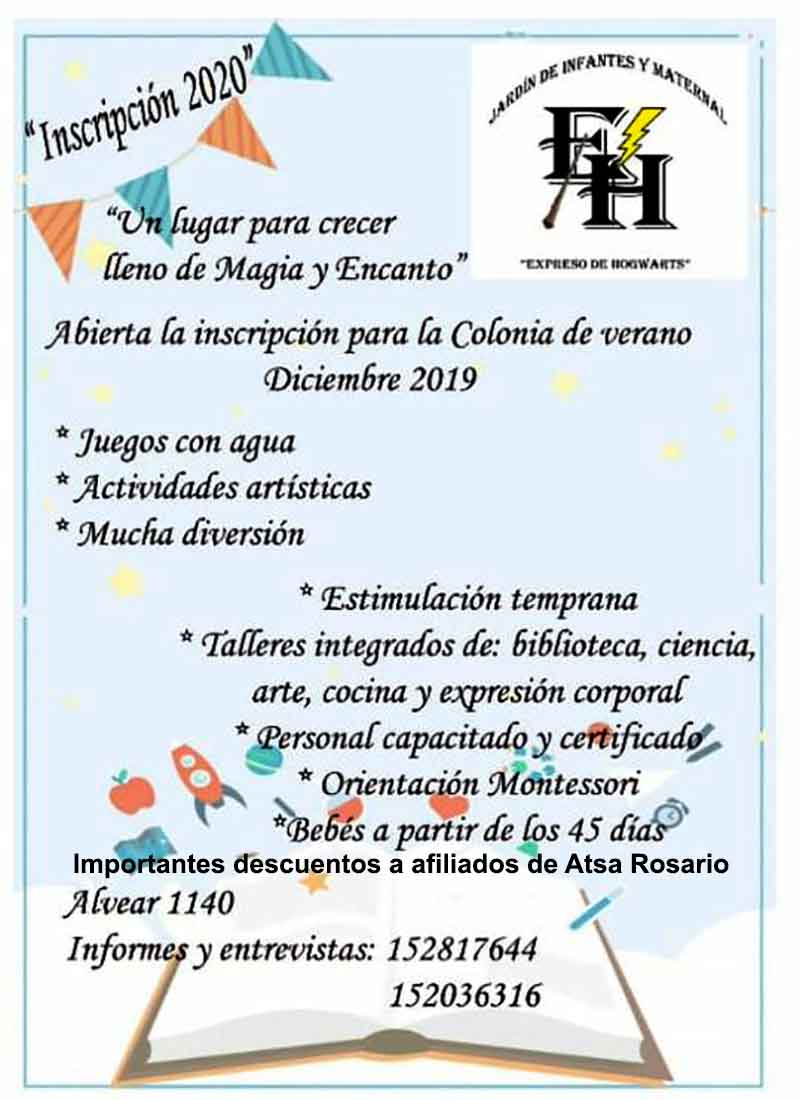 "Inscripción 2020"

JARDÍN DE INFANTES Y MATERNAL

EH

"EXPRESO DE HOGWARTS"

"Un lugar para crecer lleno de Magia y Encanto"

Abierta la inscripción para la Colonia de verano
Diciembre 2019

* Juegos con agua
* Actividades artísticas
* Mucha diversión

* Estimulación temprana
* Talleres integrados de: biblioteca, ciencia, arte, cocina y expresión corporal
* Personal capacitado y certificado
* Orientación Montessori
*Bebés a partir de los 45 días

Importantes descuentos a afiliados de Atsa Rosario

Alvear 1140

Informes y entrevistas: 152817644
152036316